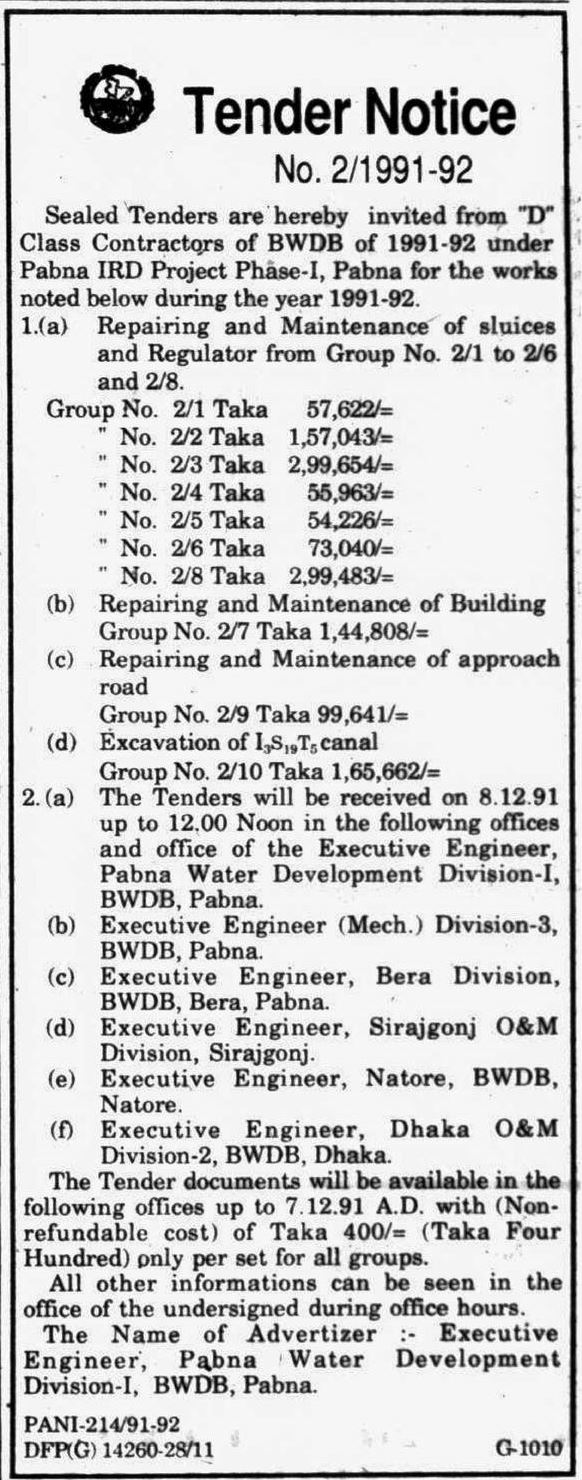 Tender Notice
No. 2/1991-92

Sealed Tenders are hereby invited from "D" Class Contractors of BWDB of 1991-92 under Pabna IRD Project Phase-I, Pabna for the works noted below during the year 1991-92.

1.(a) Repairing and Maintenance of sluices and Regulator from Group No. 2/1 to 2/6 and 2/8.

Group No. 2/1 Taka 57,622/=
" No. 2/2 Taka 1,57,043/=
" No. 2/3 Taka 2,99,654/=
" No. 2/4 Taka 55,963/=
" No. 2/5 Taka 54,226/=
" No. 2/6 Taka 73,040/=
" No. 2/8 Taka 2,99,483/=

(b) Repairing and Maintenance of Building Group No. 2/7 Taka 1,44,808/=

(c) Repairing and Maintenance of approach road
Group No. 2/9 Taka 99,641/=

(d) Excavation of $I_3S_{19}T_5$ canal
Group No. 2/10 Taka 1,65,662/=

2. (a) The Tenders will be received on 8.12.91 up to 12.00 Noon in the following offices and office of the Executive Engineer, Pabna Water Development Division-I, BWDB, Pabna.

(b) Executive Engineer (Mech.) Division-3, BWDB, Pabna.

(c) Executive Engineer, Bera Division, BWDB, Bera, Pabna.

(d) Executive Engineer, Sirajgonj O&M Division, Sirajgonj.

(e) Executive Engineer, Natore, BWDB, Natore.

(f) Executive Engineer, Dhaka O&M Division-2, BWDB, Dhaka.

The Tender documents will be available in the following offices up to 7.12.91 A.D. with (Non-refundable cost) of Taka 400/= (Taka Four Hundred) only per set for all groups.

All other informations can be seen in the office of the undersigned during office hours.

The Name of Advertizer :- Executive Engineer, Pabna Water Development Division-I, BWDB, Pabna.

PANI-214/91-92
DFP(G) 14260-28/11
G-1010